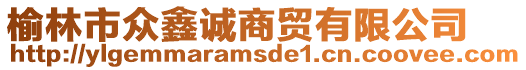 榆林市众鑫诚商贸有限公司
http://ylgemmaramsde1.cn.coovee.com